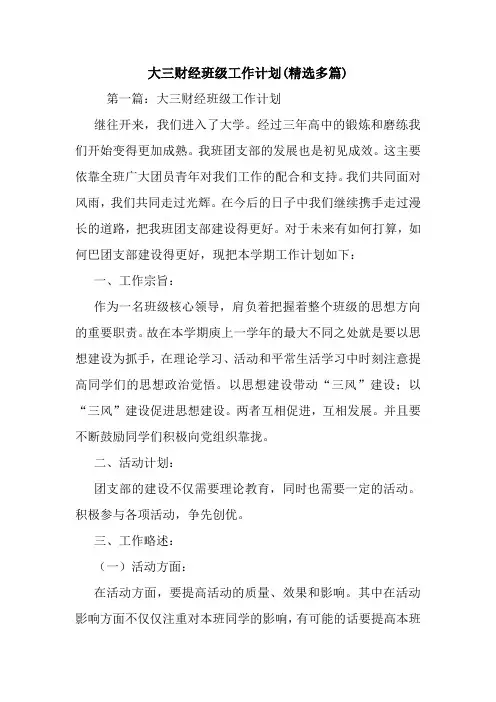 大三财经班级工作计划(精选多篇)

第一篇：大三财经班级工作计划

继往开来，我们进入了大学。经过三年高中的锻炼和磨练我们开始变得更加成熟。我班团支部的发展也是初见成效。这主要依靠全班广大团员青年对我们工作的配合和支持。我们共同面对风雨，我们共同走过光辉。在今后的日子中我们继续携手走过漫长的道路，把我班团支部建设得更好。对于未来有如何打算，如何巴团支部建设得更好，现把本学期工作计划如下：

一、工作宗旨：

作为一名班级核心领导，肩负着把握着整个班级的思想方向的重要职责。故在本学期庾上一学年的最大不同之处就是要以思想建设为抓手，在理论学习、活动和平常生活学习中时刻注意提高同学们的思想政治觉悟。以思想建设带动“三风”建设；以“三风”建设促进思想建设。两者互相促进，互相发展。并且要不断鼓励同学们积极向党组织靠拢。

二、活动计划：

团支部的建设不仅需要理论教育，同时也需要一定的活动。积极参与各项活动，争先创优。

三、工作略述：

（一）活动方面：

在活动方面，要提高活动的质量、效果和影响。其中在活动影响方面不仅仅注重对本班同学的影响，有可能的话要提高本班